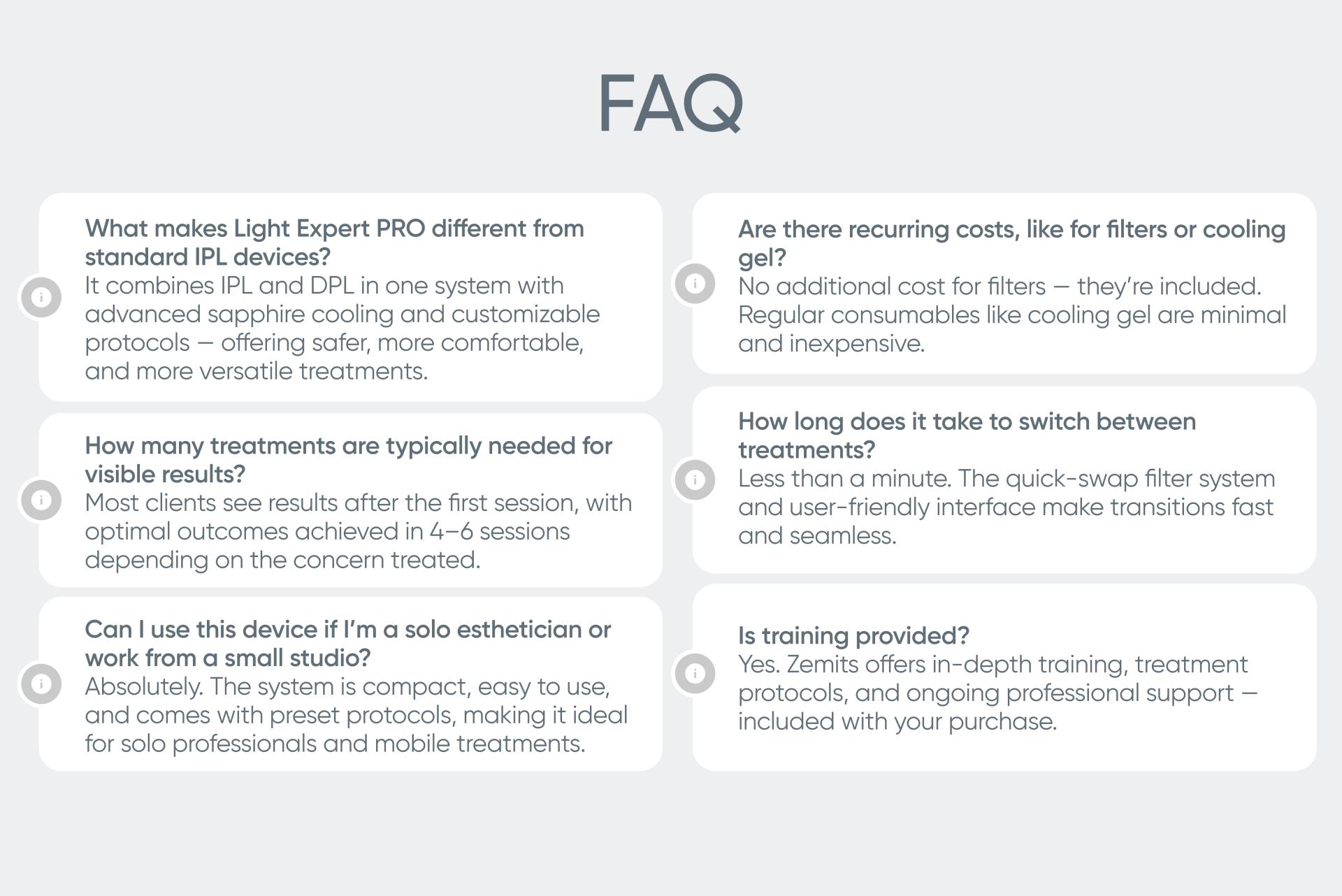 FAQ

What makes Light Expert PRO different from standard IPL devices?
It combines IPL and DPL in one system with advanced sapphire cooling and customizable protocols — offering safer, more comfortable, and more versatile treatments.

How many treatments are typically needed for visible results?
Most clients see results after the first session, with optimal outcomes achieved in 4–6 sessions depending on the concern treated.

Can I use this device if I'm a solo esthetician or work from a small studio?
Absolutely. The system is compact, easy to use, and comes with preset protocols, making it ideal for solo professionals and mobile treatments.

Are there recurring costs, like for filters or cooling gel?
No additional cost for filters — they're included. Regular consumables like cooling gel are minimal and inexpensive.

How long does it take to switch between treatments?
Less than a minute. The quick-swap filter system and user-friendly interface make transitions fast and seamless.

Is training provided?
Yes. Zemits offers in-depth training, treatment protocols, and ongoing professional support — included with your purchase.